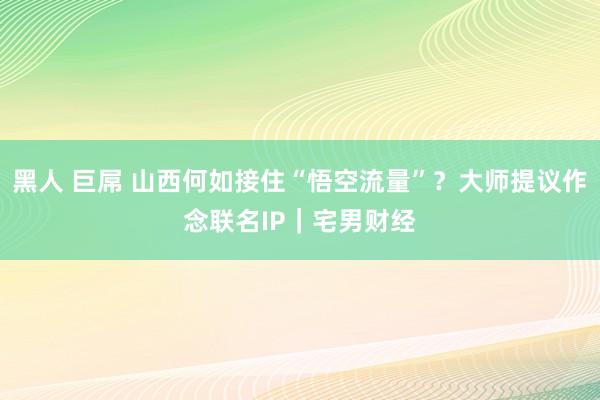 黑人 巨屌 山西何如接住“悟空流量”？大师提议作念联名IP｜宅男财经